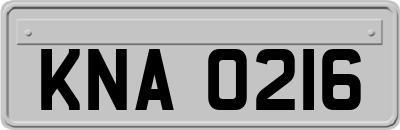 KNA 0216